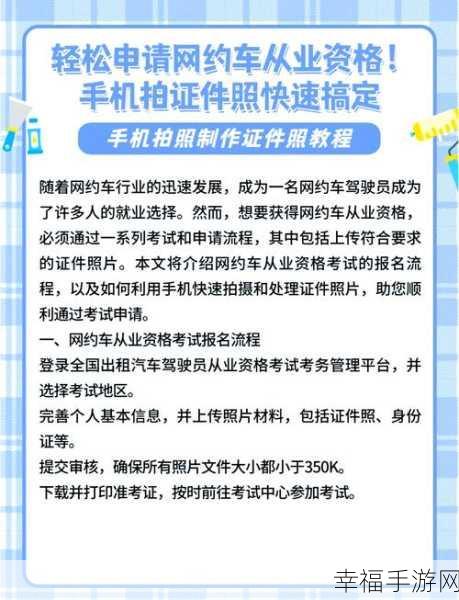 轻松申请网约车从业资格！
手机拍证件照快速搞定

手机拍照制作证件照教程

随着网约车行业的迅速发展，成为一名网约车驾驶员成为了许多人的就业选择。然而，想要获得网约车从业资格，必须通过一系列考试和申请流程，其中包括上传符合要求的证件照片。本文将介绍网约车从业资格考试的报名流程，以及如何利用手机快速拍摄和处理证件照片，助您顺利通过考试申请。

一、网约车从业资格考试报名流程

登录全国出租汽车驾驶员从业资格考试考务管理平台，并选择考试地区。

完善个人基本信息，并上传照片材料，包括证件照、身份证等。

提交审核，确保所有照片文件大小都小于350K。

下载并打印准考证，按时前往考试中心参加考试。

幸福手游网